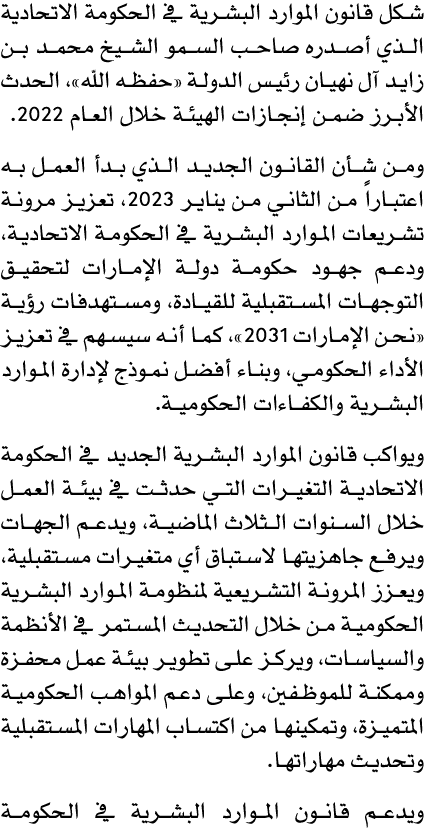 شكل قانون الموارد البشرية في الحكومة الاتحادية الذي أصدره صاحب السمو الشيخ محمد بن زايد آل نهيان رئيس الدولة «حفظه الله»، الحدث الأبرز ضمن إنجازات الهيئة خلال العام 2022.

ومن شأن القانون الجديد الذي بدأ العمل به اعتباراً من الثاني من يناير 2023، تعزيز مرونة تشريعات الموارد البشرية في الحكومة الاتحادية، ودعم جهود حكومة دولة الإمارات لتحقيق التوجهات المستقبلية للقيادة، ومستهدفات رؤية «نحن الإمارات 2031»، كما أنه سيسهم في تعزيز الأداء الحكومي، وبناء أفضل نموذج لإدارة الموارد البشرية والكفاءات الحكومية.

ويواكب قانون الموارد البشرية الجديد في الحكومة الاتحادية التغيرات التي حدثت في بيئة العمل خلال السنوات الثلاث الماضية، ويدعم الجهات ويرفع جاهزيتها لاستباق أي متغيرات مستقبلية، ويعزز المرونة التشريعية لمنظومة الموارد البشرية الحكومية من خلال التحديث المستمر في الأنظمة والسياسات، ويركز على تطوير بيئة عمل محفزة وممكنة للموظفين، وعلى دعم المواهب الحكومية المتميزة، وتمكينها من اكتساب المهارات المستقبلية وتحديث مهاراتها.

ويدعم قانون الموارد البشرية في الحكومة